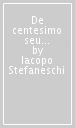 De centesimo seu... by Iacopo Stefaneschi